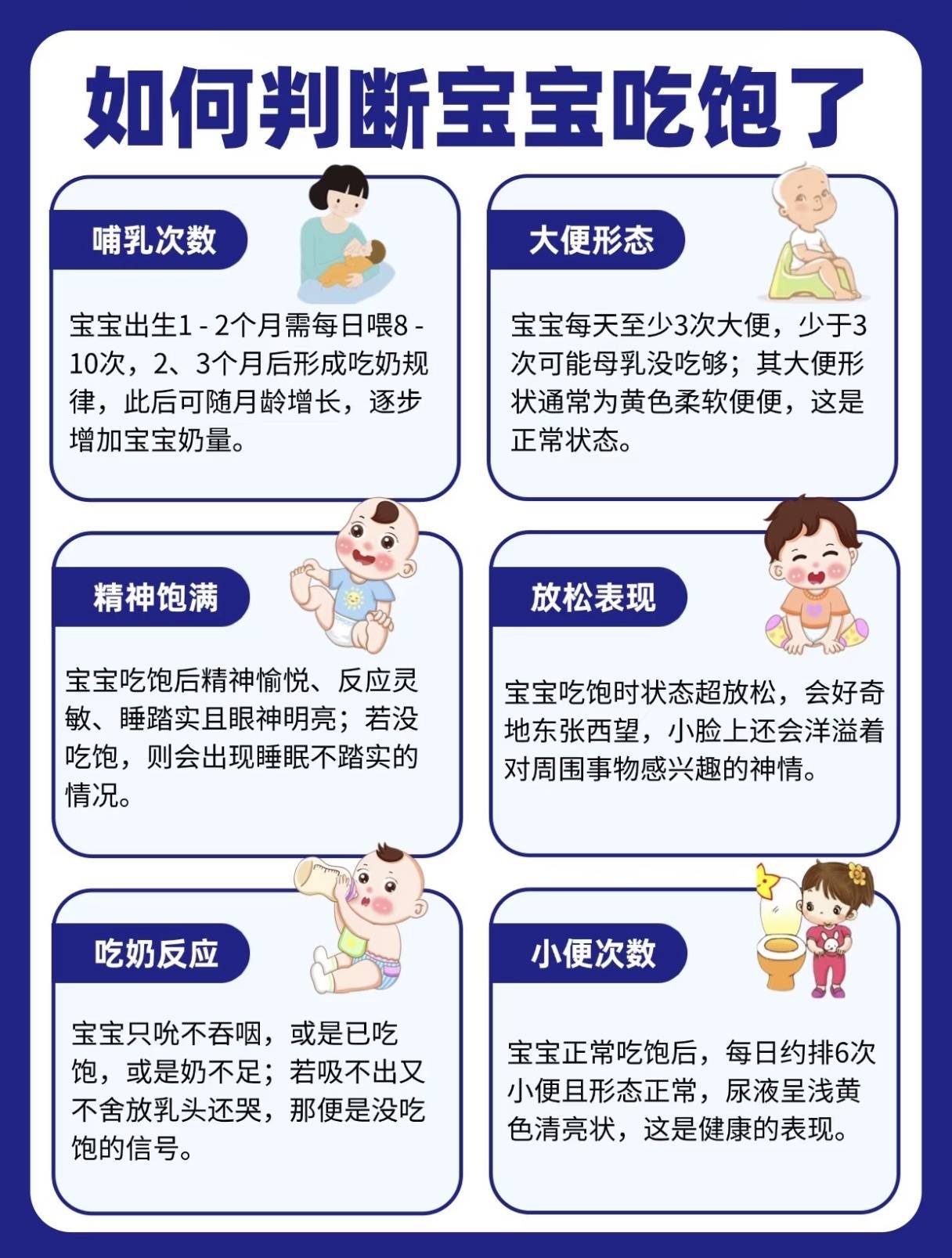 如何判断宝宝吃饱了

哺乳次数

宝宝出生1 - 2个月需每日喂8 - 10次，2、3个月后形成吃奶规律，此后可随月龄增长，逐步增加宝宝奶量。

大便形态

宝宝每天至少3次大便，少于3次可能母乳没吃够；其大便形状通常为黄色柔软便便，这是正常状态。

精神饱满

宝宝吃饱后精神愉悦、反应灵敏、睡踏实且眼神明亮；若没吃饱，则会出现睡眠不踏实的情况。

放松表现

宝宝吃饱时状态超放松，会好奇地东张西望，小脸上还会洋溢着对周围事物感兴趣的神情。

吃奶反应

宝宝只吮不吞咽，或是已吃饱，或是奶不足；若吸不出又不舍放乳头还哭，那便是没吃饱的信号。

小便次数

宝宝正常吃饱后，每日约排6次小便且形态正常，尿液呈浅黄色清亮状，这是健康的表现。